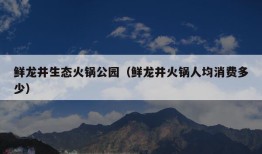 鲜龙井生态火锅公园（鲜龙井火锅人均消费多少）